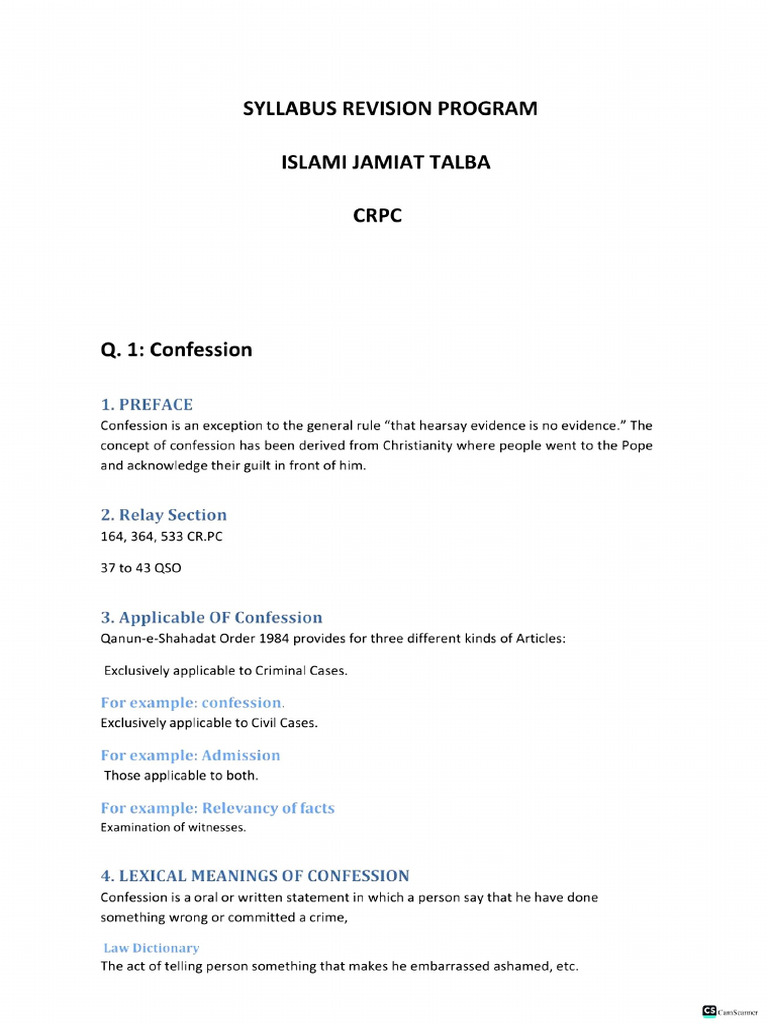 SYLLABUS REVISION PROGRAM

ISLAMI JAMIAT TALBA

CRPC

Q. 1: Confession

1. PREFACE

Confession is an exception to the general rule "that hearsay evidence is no evidence." The concept of confession has been derived from Christianity where people went to the Pope and acknowledge their guilt in front of him.

2. Relay Section

164, 364, 533 CR.PC

37 to 43 QSO

3. Applicable OF Confession

Qanun-e-Shahadat Order 1984 provides for three different kinds of Articles:

Exclusively applicable to Criminal Cases.

For example: confession.

Exclusively applicable to Civil Cases.

For example: Admission

Those applicable to both.

For example: Relevancy of facts

Examination of witnesses.

4. LEXICAL MEANINGS OF CONFESSION

Confession is a oral or written statement in which a person say that he have done something wrong or committed a crime,

Law Dictionary

The act of telling person something that makes he embarrassed ashamed, etc.

CS CamScanner